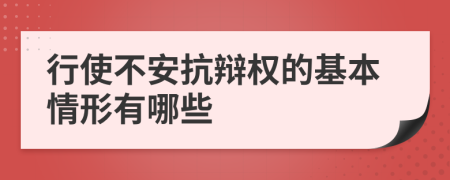 行使不安抗辩权的基本情形有哪些